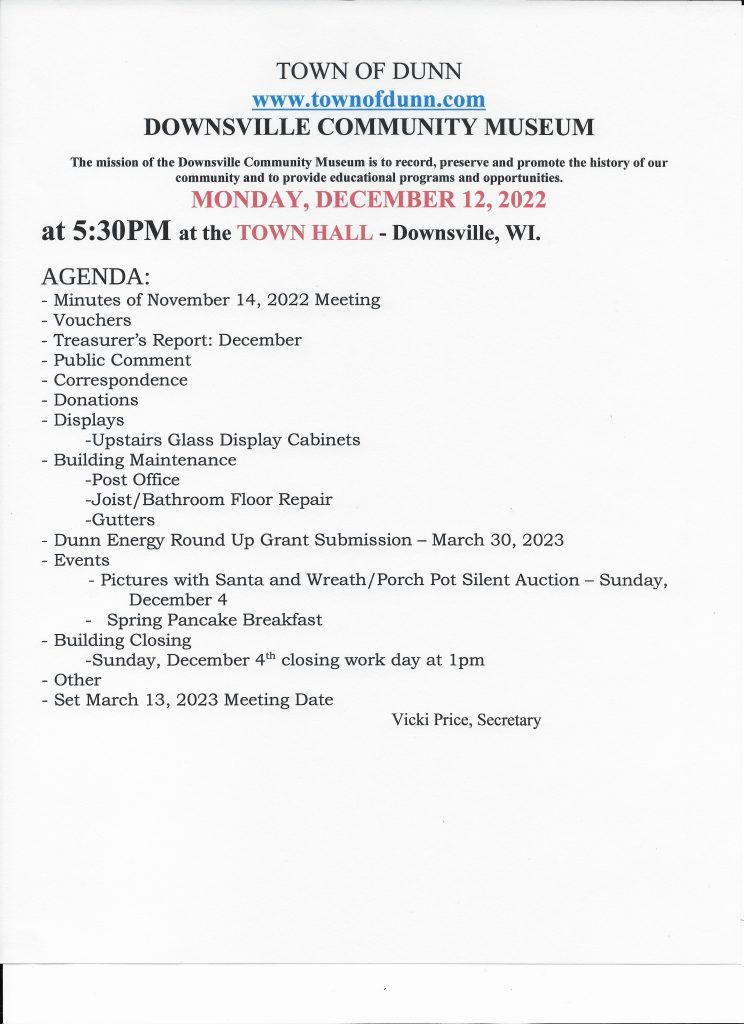 TOWN OF DUNN
www.townofdunn.com
DOWNSVILLE COMMUNITY MUSEUM

The mission of the Downsville Community Museum is to record, preserve and promote the history of our community and to provide educational programs and opportunities.

MONDAY, DECEMBER 12, 2022
at 5:30PM at the TOWN HALL - Downsville, WI.

AGENDA:
- Minutes of November 14, 2022 Meeting
- Vouchers
- Treasurer's Report: December
- Public Comment
- Correspondence
- Donations
- Displays
-Upstairs Glass Display Cabinets
- Building Maintenance
-Post Office
-Joist/Bathroom Floor Repair
-Gutters
- Dunn Energy Round Up Grant Submission – March 30, 2023
- Events
- Pictures with Santa and Wreath/Porch Pot Silent Auction – Sunday, December 4
- Spring Pancake Breakfast
- Building Closing
-Sunday, December 4$^{th}$ closing work day at 1pm
- Other
- Set March 13, 2023 Meeting Date

Vicki Price, Secretary